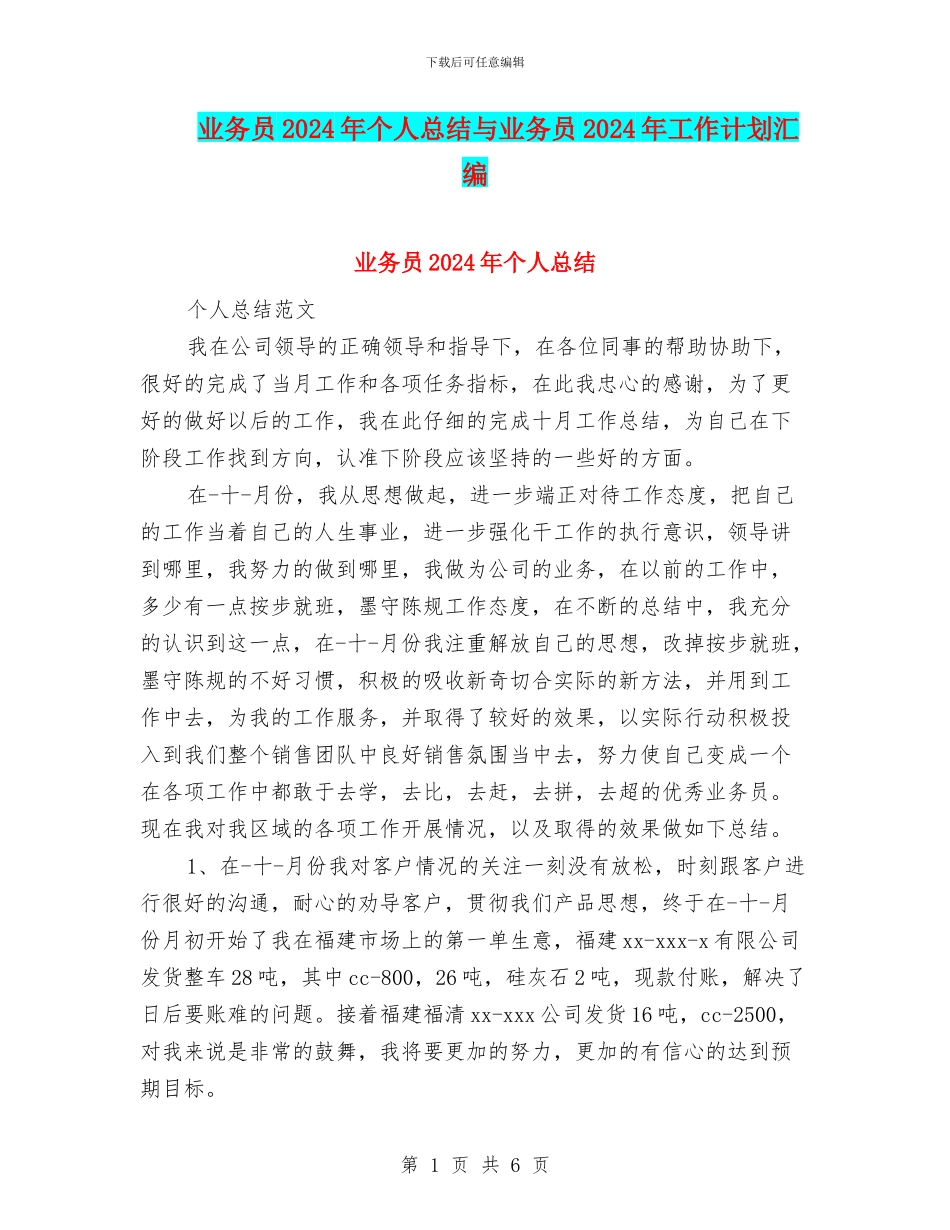 下载后可任意编辑

业务员2024年个人总结与业务员2024年工作计划汇编

业务员2024年个人总结

个人总结范文

我在公司领导的正确领导和指导下，在各位同事的帮助协助下，很好的完成了当月工作和各项任务指标，在此我忠心的感谢，为了更好的做好以后的工作，我在此仔细的完成十月工作总结，为自己在下阶段工作找到方向，认准下阶段应该坚持的一些好的方面。

在-十-月份，我从思想做起，进一步端正对待工作态度，把自己的工作当着自己的人生事业，进一步强化干工作的执行意识，领导讲到哪里，我努力的做到哪里，我做为公司的业务，在以前的工作中，多少有一点按步就班，墨守陈规工作态度，在不断的总结中，我充分的认识到这一点，在-十-月份我注重解放自己的思想，改掉按步就班，墨守陈规的不好习惯，积极的吸收新奇切合实际的新方法，并用到工作中去，为我的工作服务，并取得了较好的效果，以实际行动积极投入到我们整个销售团队中良好销售氛围当中去，努力使自己变成一个在各项工作中都敢于去学，去比，去赶，去拼，去超的优秀业务员。现在我对我区域的各项工作开展情况，以及取得的效果做如下总结。

1、在-十-月份我对客户情况的关注一刻没有放松，时刻跟客户进行很好的沟通，耐心的劝导客户，贯彻我们产品思想，终于在-十-月份月初开始了我在福建市场上的第一单生意，福建xx-xxx-x有限公司发货整车28吨，其中cc-800，26吨，硅灰石2吨，现款付账，解决了日后要账难的问题。接着福建福清xx-xxx公司发货16吨，cc-2500，对我来说是非常的鼓舞，我将要更加的努力，更加的有信心的达到预期目标。

第 1 页 共 6 页